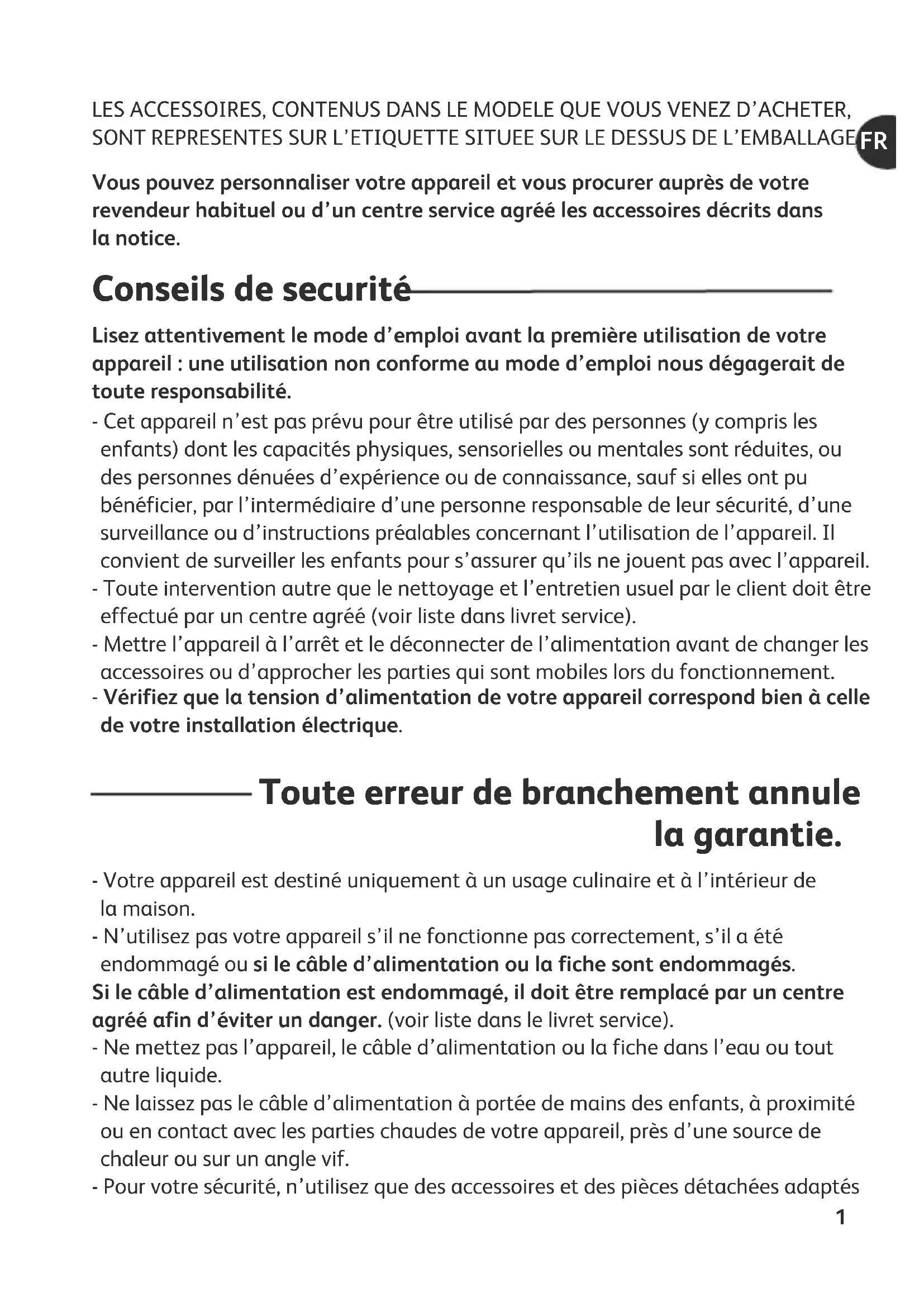 LES ACCESSOIRES, CONTENUS DANS LE MODELE QUE VOUS VENEZ D'ACHETER, SONT REPRESENTES SUR L'ETIQUETTE SITUEE SUR LE DESSUS DE L'EMBALLAGE

FR

Vous pouvez personnaliser votre appareil et vous procurer auprès de votre revendeur habituel ou d'un centre service agréé les accessoires décrits dans la notice.

Conseils de securité

Lisez attentivement le mode d'emploi avant la première utilisation de votre appareil : une utilisation non conforme au mode d'emploi nous dégagerait de toute responsabilité.

- Cet appareil n'est pas prévu pour être utilisé par des personnes (y compris les enfants) dont les capacités physiques, sensorielles ou mentales sont réduites, ou des personnes dénuées d'expérience ou de connaissance, sauf si elles ont pu bénéficier, par l'intermédiaire d'une personne responsable de leur sécurité, d'une surveillance ou d'instructions préalables concernant l'utilisation de l'appareil. Il convient de surveiller les enfants pour s'assurer qu'ils ne jouent pas avec l'appareil.
- Toute intervention autre que le nettoyage et l'entretien usuel par le client doit être effectué par un centre agréé (voir liste dans livret service).
- Mettre l'appareil à l'arrêt et le déconnecter de l'alimentation avant de changer les accessoires ou d'approcher les parties qui sont mobiles lors du fonctionnement.
- Vérifiez que la tension d'alimentation de votre appareil correspond bien à celle de votre installation électrique.

Toute erreur de branchement annule la garantie.

- Votre appareil est destiné uniquement à un usage culinaire et à l'intérieur de la maison.
- N'utilisez pas votre appareil s'il ne fonctionne pas correctement, s'il a été endommagé ou si le câble d'alimentation ou la fiche sont endommagés.
Si le câble d'alimentation est endommagé, il doit être remplacé par un centre agréé afin d'éviter un danger. (voir liste dans le livret service).
- Ne mettez pas l'appareil, le câble d'alimentation ou la fiche dans l'eau ou tout autre liquide.
- Ne laissez pas le câble d'alimentation à portée de mains des enfants, à proximité ou en contact avec les parties chaudes de votre appareil, près d'une source de chaleur ou sur un angle vif.
- Pour votre sécurité, n'utilisez que des accessoires et des pièces détachées adaptés

1